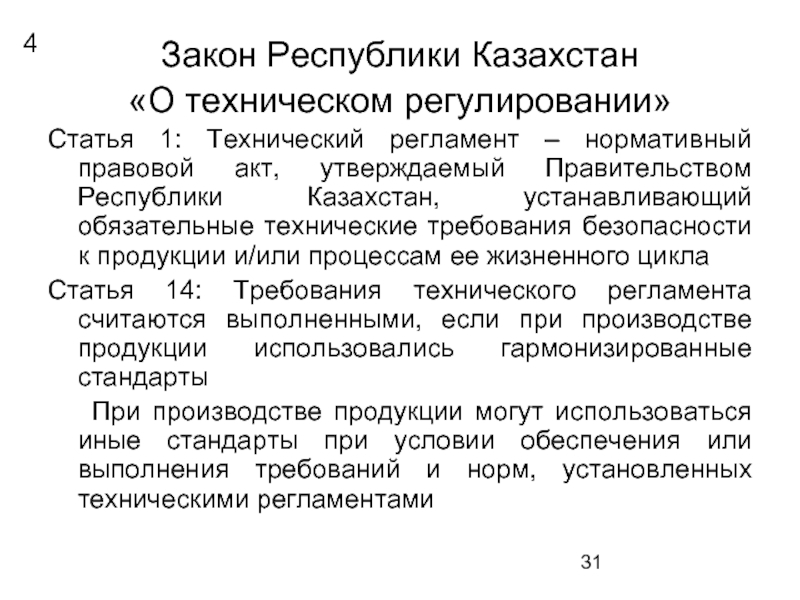 4

Закон Республики Казахстан «О техническом регулировании»

Статья 1: Технический регламент – нормативный правовой акт, утверждаемый Правительством Республики Казахстан, устанавливающий обязательные технические требования безопасности к продукции и/или процессам ее жизненного цикла

Статья 14: Требования технического регламента считаются выполненными, если при производстве продукции использовались гармонизированные стандарты

При производстве продукции могут использоваться иные стандарты при условии обеспечения или выполнения требований и норм, установленных техническими регламентами

31